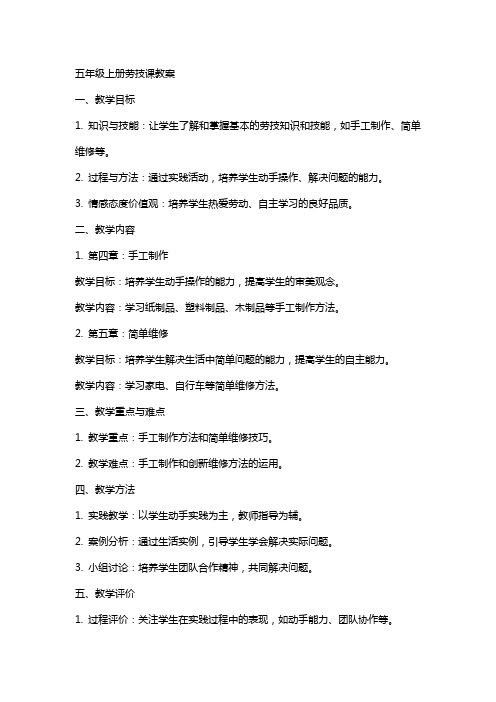 五年级上册劳技课教案

一、教学目标

1. 知识与技能：让学生了解和掌握基本的劳技知识和技能，如手工制作、简单维修等。

2. 过程与方法：通过实践活动，培养学生动手操作、解决问题的能力。

3. 情感态度价值观：培养学生热爱劳动、自主学习的良好品质。

二、教学内容

1. 第四章：手工制作

教学目标：培养学生动手操作的能力，提高学生的审美观念。

教学内容：学习纸制品、塑料制品、木制品等手工制作方法。

2. 第五章：简单维修

教学目标：培养学生解决生活中简单问题的能力，提高学生的自主能力。

教学内容：学习家电、自行车等简单维修方法。

三、教学重点与难点

1. 教学重点：手工制作方法和简单维修技巧。

2. 教学难点：手工制作和创新维修方法的运用。

四、教学方法

1. 实践教学：以学生动手实践为主，教师指导为辅。

2. 案例分析：通过生活实例，引导学生学会解决实际问题。

3. 小组讨论：培养学生团队合作精神，共同解决问题。

五、教学评价

1. 过程评价：关注学生在实践过程中的表现，如动手能力、团队协作等。